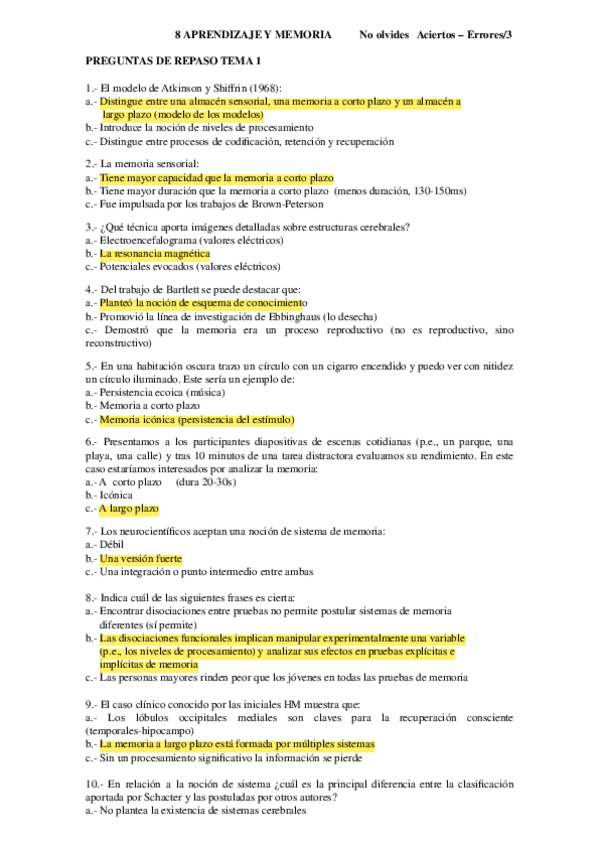 8 APRENDIZAJE Y MEMORIA          No olvides  Aciertos – Errores/3

PREGUNTAS DE REPASO TEMA 1

1.- El modelo de Atkinson y Shiffrin (1968):
a.- Distingue entre una almacén sensorial, una memoria a corto plazo y un almacén a largo plazo (modelo de los modelos)
b.- Introduce la noción de niveles de procesamiento
c.- Distingue entre procesos de codificación, retención y recuperación

2.- La memoria sensorial:
a.- Tiene mayor capacidad que la memoria a corto plazo
b.- Tiene mayor duración que la memoria a corto plazo  (menos duración, 130-150ms)
c.- Fue impulsada por los trabajos de Brown-Peterson

3.- ¿Qué técnica aporta imágenes detalladas sobre estructuras cerebrales?
a.- Electroencefalograma (valores eléctricos)
b.- La resonancia magnética
c.- Potenciales evocados (valores eléctricos)

4.- Del trabajo de Bartlett se puede destacar que:
a.- Planteó la noción de esquema de conocimiento
b.- Promovió la línea de investigación de Ebbinghaus (lo desecha)
c.- Demostró que la memoria era un proceso reproductivo (no es reproductivo, sino reconstructivo)

5.- En una habitación oscura trazo un círculo con un cigarro encendido y puedo ver con nitidez un círculo iluminado. Este sería un ejemplo de:
a.- Persistencia ecoica (música)
b.- Memoria a corto plazo
c.- Memoria icónica (persistencia del estímulo)

6.- Presentamos a los participantes diapositivas de escenas cotidianas (p.e., un parque, una playa, una calle) y tras 10 minutos de una tarea distractora evaluamos su rendimiento. En este caso estaríamos interesados por analizar la memoria:
a.- A  corto plazo     (dura 20-30s)
b.- Icónica
c.- A largo plazo

7.- Los neurocientíficos aceptan una noción de sistema de memoria:
a.- Débil
b.- Una versión fuerte
c.- Una integración o punto intermedio entre ambas

8.- Indica cuál de las siguientes frases es cierta:
a.- Encontrar disociaciones entre pruebas no permite postular sistemas de memoria diferentes (sí permite)
b.- Las disociaciones funcionales implican manipular experimentalmente una variable (p.e., los niveles de procesamiento) y analizar sus efectos en pruebas explícitas e implícitas de memoria
c.- Las personas mayores rinden peor que los jóvenes en todas las pruebas de memoria

9.- El caso clínico conocido por las iniciales HM muestra que:
a.- Los lóbulos occipitales mediales son claves para la recuperación consciente (temporales-hipocampo)
b.- La memoria a largo plazo está formada por múltiples sistemas
c.- Sin un procesamiento significativo la información se pierde

10.- En relación a la noción de sistema ¿cuál es la principal diferencia entre la clasificación aportada por Schacter y las postuladas por otros autores?
a.- No plantea la existencia de sistemas cerebrales